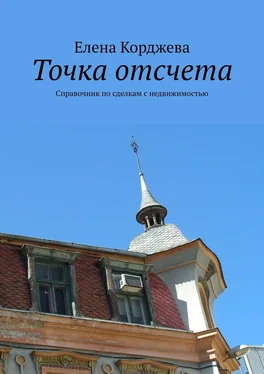 Елена Корджева
Точка отсчета
Справочник по сделкам с недвижимостью